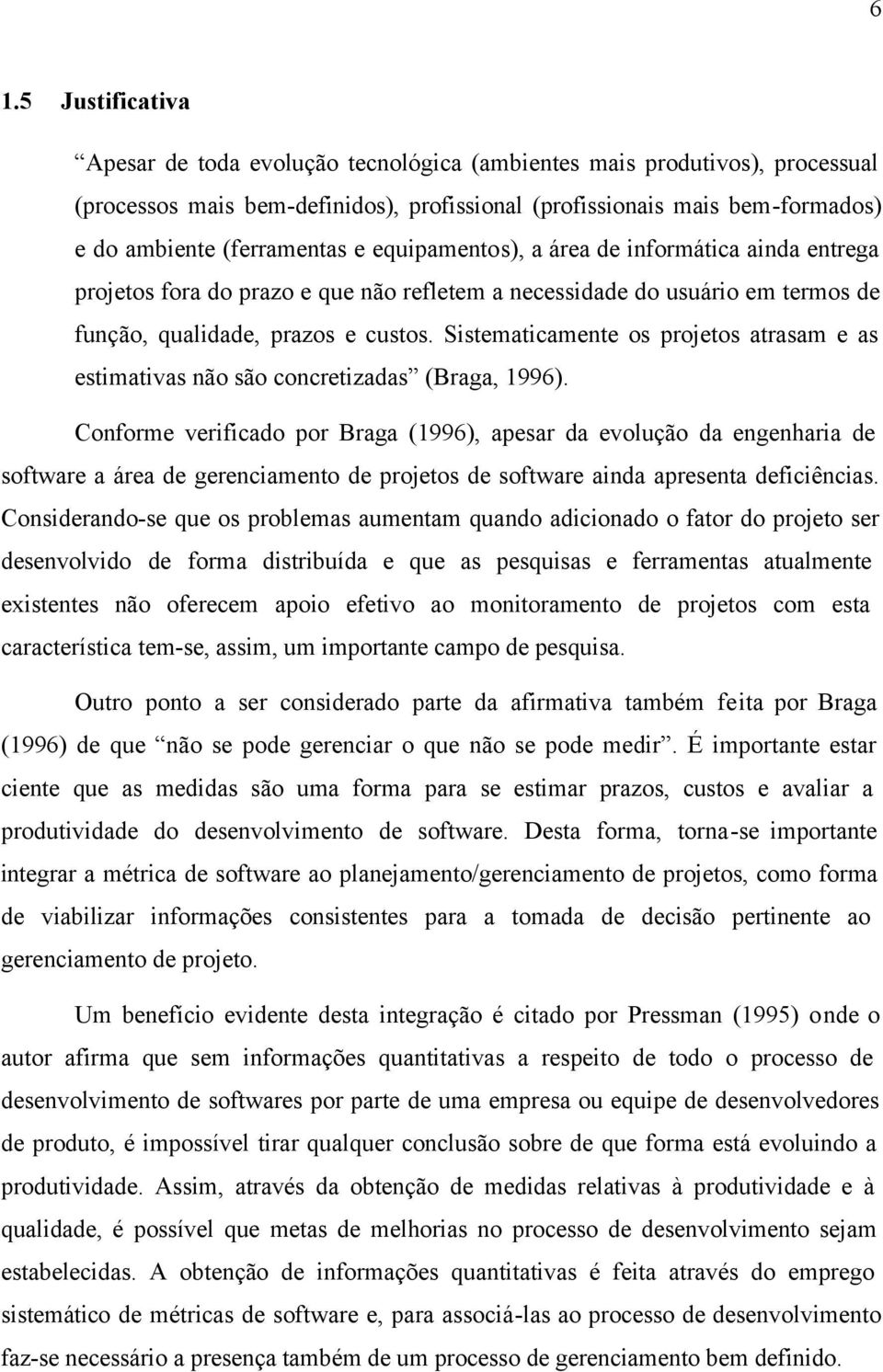 6

1.5 Justificativa

“Apesar de toda evolução tecnológica (ambientes mais produtivos), processual (processos mais bem-definidos), profissional (profissionais mais bem-formados) e do ambiente (ferramentas e equipamentos), a área de informática ainda entrega projetos fora do prazo e que não refletem a necessidade do usuário em termos de função, qualidade, prazos e custos. Sistematicamente os projetos atrasam e as estimativas não são concretizadas” (Braga, 1996).

Conforme verificado por Braga (1996), apesar da evolução da engenharia de software a área de gerenciamento de projetos de software ainda apresenta deficiências. Considerando-se que os problemas aumentam quando adicionado o fator do projeto ser desenvolvido de forma distribuída e que as pesquisas e ferramentas atualmente existentes não oferecem apoio efetivo ao monitoramento de projetos com esta característica tem-se, assim, um importante campo de pesquisa.

Outro ponto a ser considerado parte da afirmativa também feita por Braga (1996) de que “não se pode gerenciar o que não se pode medir”. É importante estar ciente que as medidas são uma forma para se estimar prazos, custos e avaliar a produtividade do desenvolvimento de software. Desta forma, torna-se importante integrar a métrica de software ao planejamento/gerenciamento de projetos, como forma de viabilizar informações consistentes para a tomada de decisão pertinente ao gerenciamento de projeto.

Um benefício evidente desta integração é citado por Pressman (1995) onde o autor afirma que sem informações quantitativas a respeito de todo o processo de desenvolvimento de softwares por parte de uma empresa ou equipe de desenvolvedores de produto, é impossível tirar qualquer conclusão sobre de que forma está evoluindo a produtividade. Assim, através da obtenção de medidas relativas à produtividade e à qualidade, é possível que metas de melhorias no processo de desenvolvimento sejam estabelecidas. A obtenção de informações quantitativas é feita através do emprego sistemático de métricas de software e, para associá-las ao processo de desenvolvimento faz-se necessário a presença também de um processo de gerenciamento bem definido.